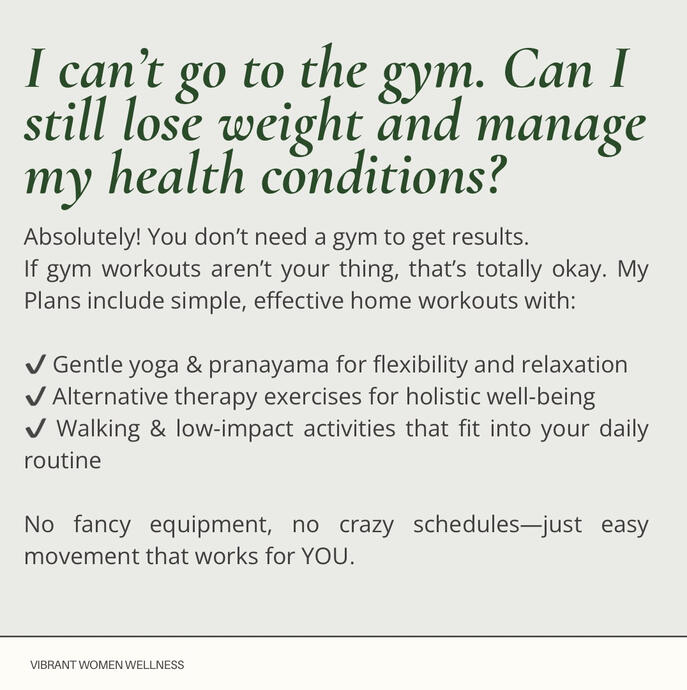 I can't go to the gym. Can I still lose weight and manage my health conditions?

Absolutely! You don't need a gym to get results.
If gym workouts aren't your thing, that's totally okay. My Plans include simple, effective home workouts with:

✔ Gentle yoga & pranayama for flexibility and relaxation
✔ Alternative therapy exercises for holistic well-being
✔ Walking & low-impact activities that fit into your daily routine

No fancy equipment, no crazy schedules—just easy movement that works for YOU.

VIBRANT WOMEN WELLNESS